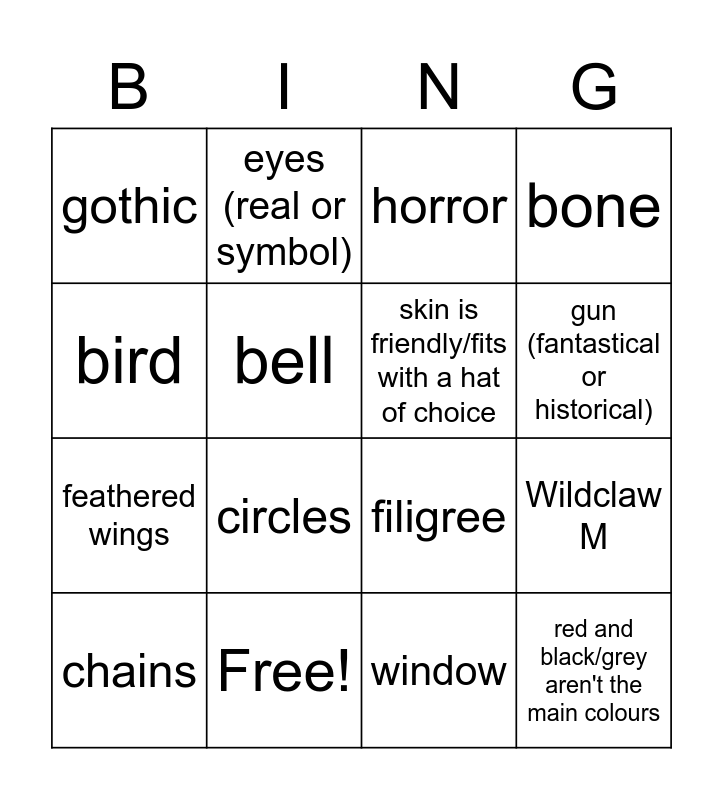 | B | I | N | G |
|---|---|---|---|
| gothic | eyes (real or symbol) | horror | bone |
| bird | bell | skin is friendly/fits with a hat of choice | gun (fantastical or historical) |
| feathered wings | circles | filigree | Wildclaw M |
| chains | Free! | window | red and black/grey aren't the main colours |